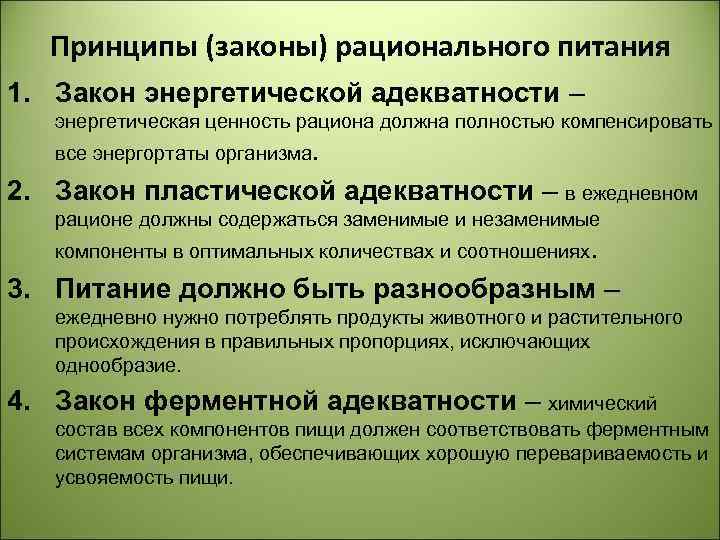 Принципы (законы) рационального питания

1. Закон энергетической адекватности – энергетическая ценность рациона должна полностью компенсировать все энергортаты организма.

2. Закон пластической адекватности – в ежедневном рационе должны содержаться заменимые и незаменимые компоненты в оптимальных количествах и соотношениях.

3. Питание должно быть разнообразным – ежедневно нужно потреблять продукты животного и растительного происхождения в правильных пропорциях, исключающих однообразие.

4. Закон ферментной адекватности – химический состав всех компонентов пищи должен соответствовать ферментным системам организма, обеспечивающих хорошую перевариваемость и усвояемость пищи.